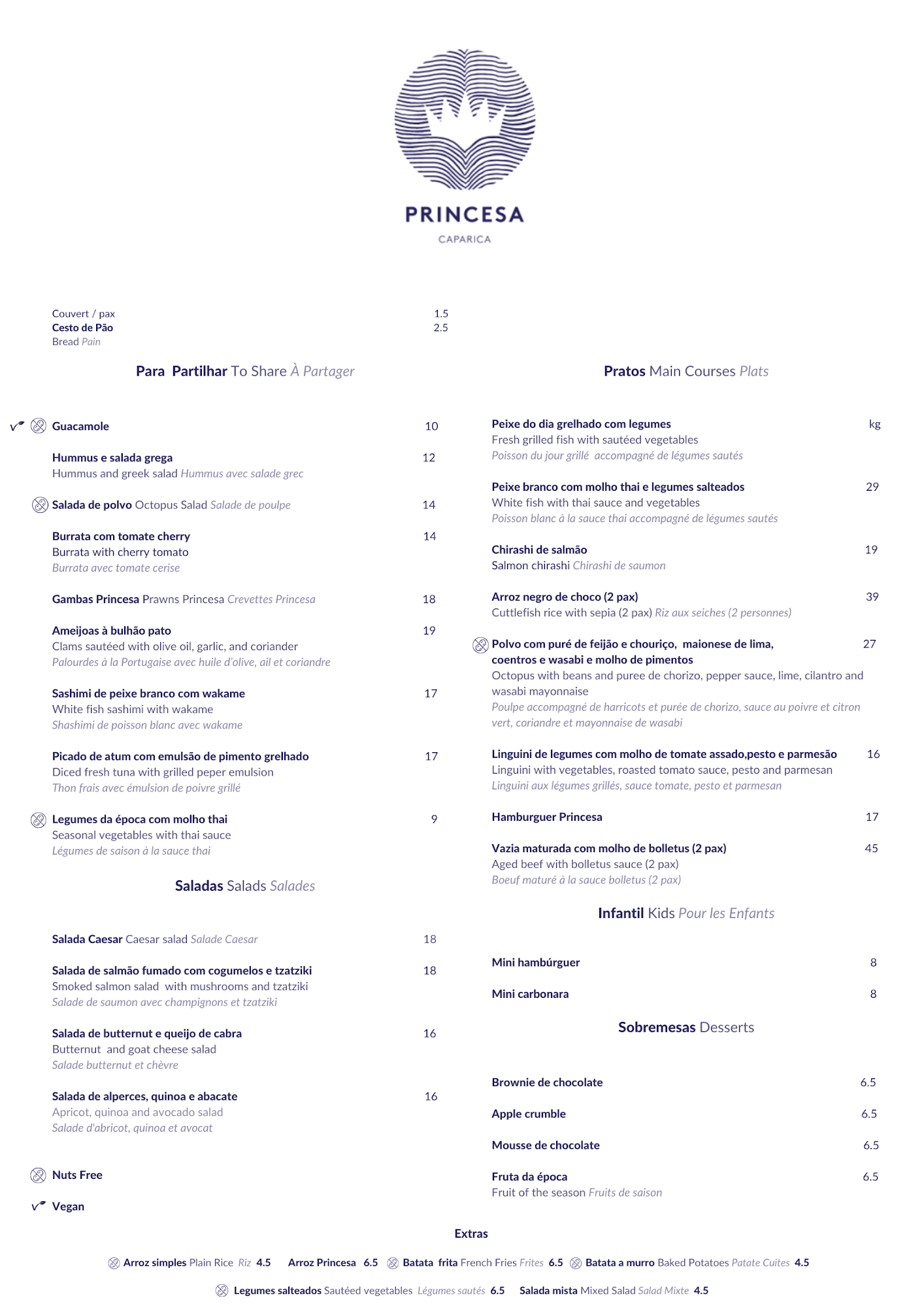 PRINCESA
CAPARICA

Couvert / pax 1.5
Cesto de Pão 2.5
Bread Pain

Para Partilhar To Share À Partager

Guacamole 10

Hummus e salada grega 12
Hummus and greek salad Hummus avec salade grec

Salada de polvo Octopus Salad Salade de poulpe 14

Burrata com tomate cherry 14
Burrata with cherry tomato
Burrata avec tomate cerise

Gambas Princesa Prawns Princesa Crevettes Princesa 18

Ameijoas à bulhão pato 19
Clams sautéed with olive oil, garlic, and coriander
Palourdes à la Portugaise avec huile d'olive, ail et coriandre

Sashimi de peixe branco com wakame 17
White fish sashimi with wakame
Shashimi de poisson blanc avec wakame

Picado de atum com emulsão de pimento grelhado 17
Diced fresh tuna with grilled peper emulsion
Thon frais avec émulsion de poivre grillé

Legumes da época com molho thai 9
Seasonal vegetables with thai sauce
Légumes de saison à la sauce thai

Saladas Salads Salades

Salada Caesar Caesar salad Salade Caesar 18

Salada de salmão fumado com cogumelos e tzatziki 18
Smoked salmon salad with mushrooms and tzatziki
Salade de saumon avec champignons et tzatziki

Salada de butternut e queijo de cabra 16
Butternut and goat cheese salad
Salade butternut et chèvre

Salada de alperces, quinoa e abacate 16
Apricot, quinoa and avocado salad
Salade d'abricot, quinoa et avocat

Nuts Free
Vegan

Pratos Main Courses Plats

Peixe do dia grelhado com legumes kg
Fresh grilled fish with sautéed vegetables
Poisson du jour grillé accompagné de légumes sautés

Peixe branco com molho thai e legumes salteados 29
White fish with thai sauce and vegetables
Poisson blanc à la sauce thai accompagné de légumes sautés

Chirashi de salmão 19
Salmon chirashi Chirashi de saumon

Arroz negro de choco (2 pax) 39
Cuttlefish rice with sepia (2 pax) Riz aux seiches (2 personnes)

Polvo com puré de feijão e chouriço, maionese de lima, coentros e wasabi e molho de pimentos 27
Octopus with beans and puree de chorizo, pepper sauce, lime, cilantro and wasabi mayonnaise
Poulpe accompagné de harricots et purée de chorizo, sauce au poivre et citron vert, coriandre et mayonnaise de wasabi

Linguini de legumes com molho de tomate assado,pesto e parmesão 16
Linguini with vegetables, roasted tomato sauce, pesto and parmesan
Linguini aux légumes grillés, sauce tomate, pesto et parmesan

Hamburguer Princesa 17

Vazia maturada com molho de bolletus (2 pax) 45
Aged beef with bolletus sauce (2 pax)
Boeuf maturé à la sauce bolletus (2 pax)

Infantil Kids Pour les Enfants

Mini hambúrguer 8
Mini carbonara 8

Sobremesas Desserts

Brownie de chocolate 6.5
Apple crumble 6.5
Mousse de chocolate 6.5
Fruta da época 6.5
Fruit of the season Fruits de saison

Extras

Arroz simples Plain Rice Riz 4.5 Arroz Princesa 6.5 Batata frita French Fries Frites 6.5 Batata a murro Baked Potatoes Patate Cuites 4.5

Legumes salteados Sautéed vegetables Légumes sautés 6.5 Salada mista Mixed Salad Salad Mixte 4.5